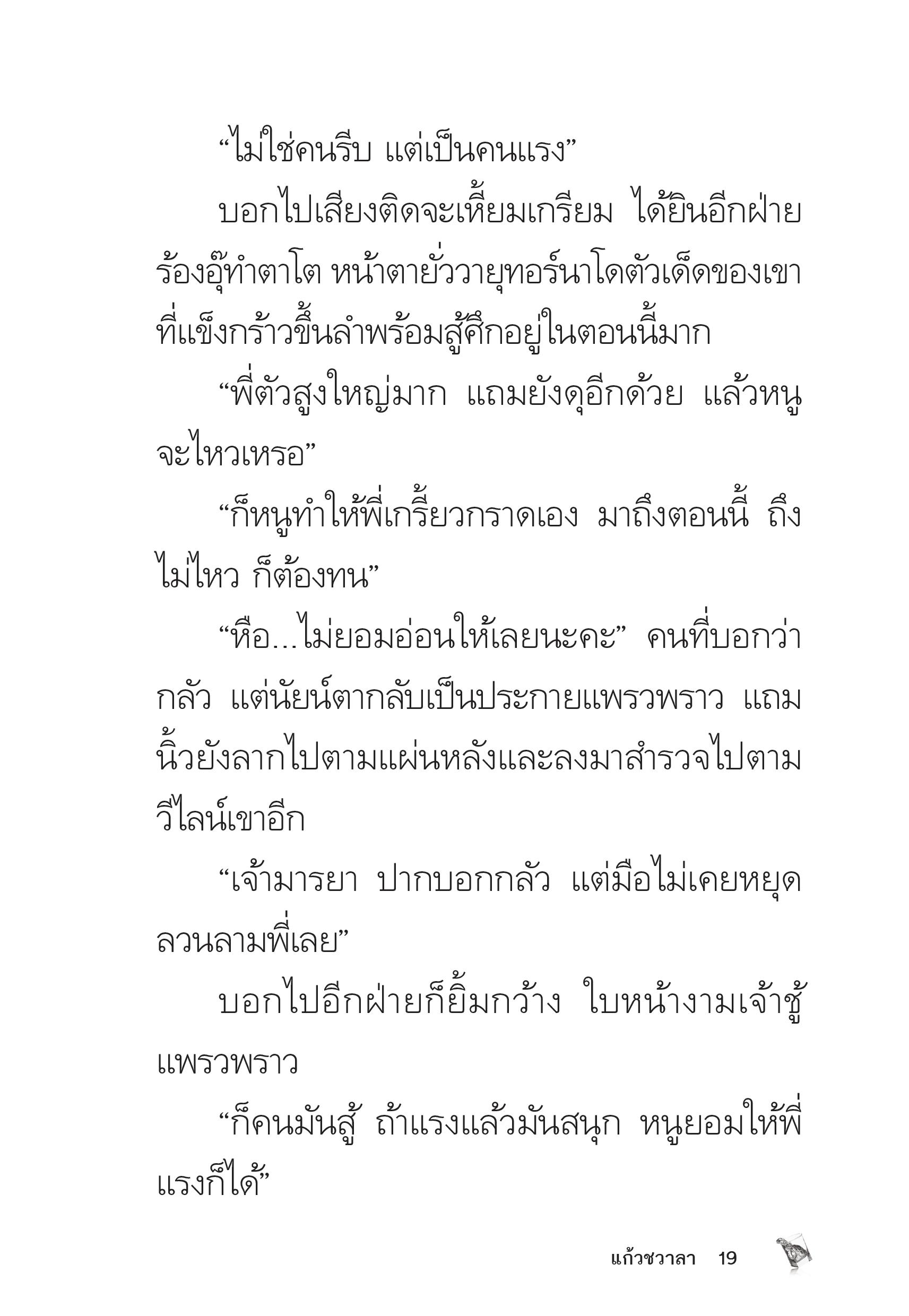 “ไม่ใช่คนรีบ แต่เป็นคนแรง”

บอกไปเสียงติดจะเหี้ยมเกรียม ได้ยินอีกฝ่ายร้องอุ๊ทำตาโต หน้าตายั่ววายุทอร์นาโดตัวเด็ดของเขาที่แข็งกร้าวขึ้นลำพร้อมสู้ศึกอยู่ในตอนนี้มาก

“พี่ตัวสูงใหญ่มาก แถมยังดุอีกด้วย แล้วหนูจะไหวเหรอ”

“ก็หนูทำให้พี่เกรี้ยวกราดเอง มาถึงตอนนี้ ถึงไม่ไหว ก็ต้องทน”

“หือ...ไม่ยอมอ่อนให้เลยนะคะ” คนที่บอกว่ากลัว แต่นัยน์ตากลับเป็นประกายแพรวพราว แถมนิ้วยังลากไปตามแผ่นหลังและลงมาสำรวจไปตามวีไลน์เขาอีก

“เจ้ามารยา ปากบอกกลัว แต่มือไม่เคยหยุดลวนลามพี่เลย”

บอกไปอีกฝ่ายก็ยิ้มกว้าง ใบหน้างามเจ้าชู้แพรวพราว

“ก็คนมันสู้ ถ้าแรงแล้วมันสนุก หนูยอมให้พี่แรงก็ได้”

แก้วชวาลา 19